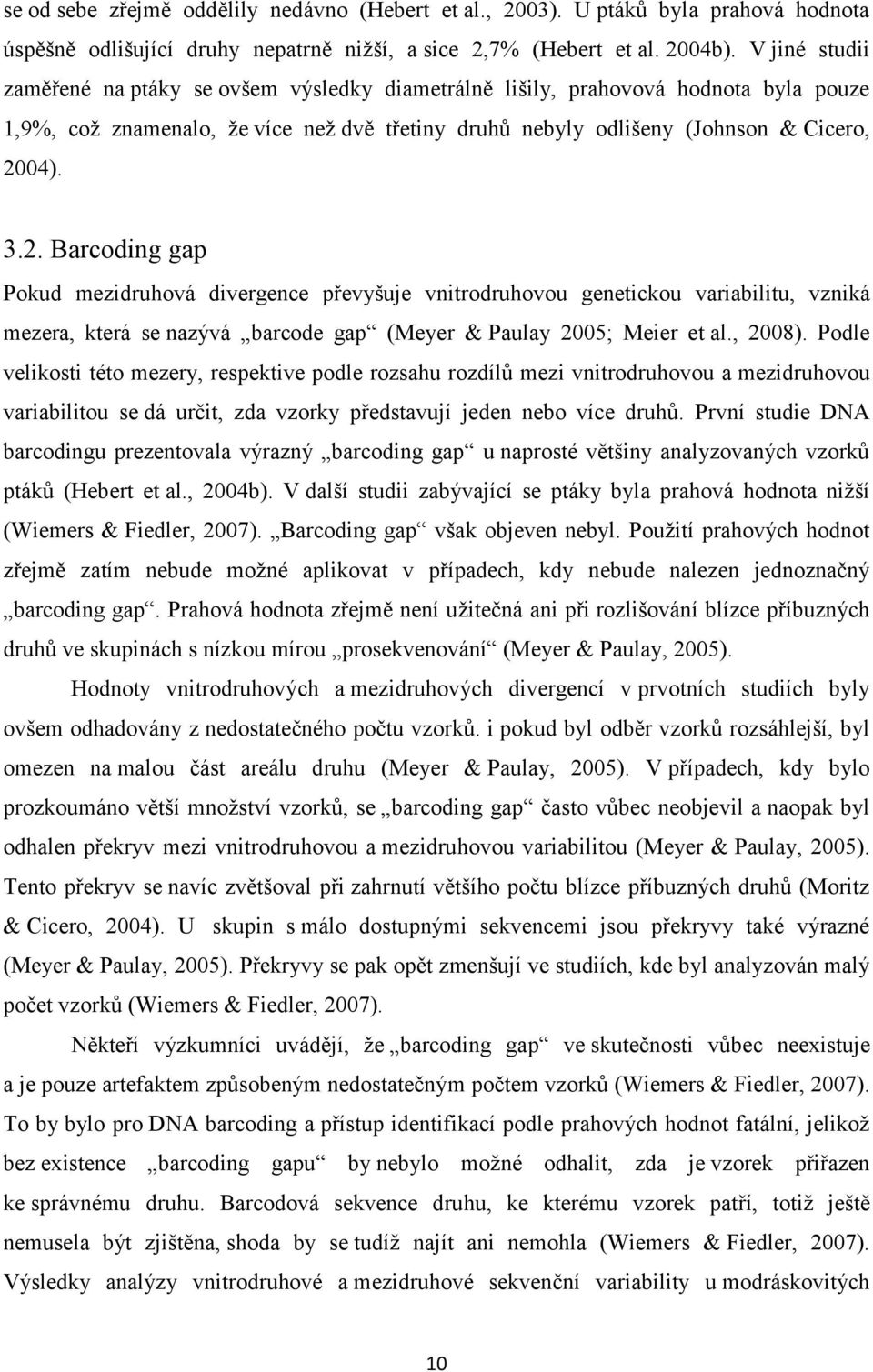 se od sebe zřejmě oddělily nedávno (Hebert et al., 2003). U ptáků byla prahová hodnota úspěšně odlišující druhy nepatrně nižší, a sice 2,7% (Hebert et al. 2004b). V jiné studii zaměřené na ptáky se ovšem výsledky diametrálně lišily, prahovová hodnota byla pouze 1,9%, což znamenalo, že více než dvě třetiny druhů nebyly odlišeny (Johnson & Cicero, 2004).

3.2. Barcoding gap

Pokud mezidruhová divergence převyšuje vnitrodruhovou genetickou variabilitu, vzniká mezera, která se nazývá „barcode gap“ (Meyer & Paulay 2005; Meier et al., 2008). Podle velikosti této mezery, respektive podle rozsahu rozdílů mezi vnitrodruhovou a mezidruhovou variabilitou se dá určit, zda vzorky představují jeden nebo více druhů. První studie DNA barcodingu prezentovala výrazný „barcoding gap“ u naprosté většiny analyzovaných vzorků ptáků (Hebert et al., 2004b). V další studii zabývající se ptáky byla prahová hodnota nižší (Wiemers & Fiedler, 2007). „Barcoding gap“ však objeven nebyl. Použití prahových hodnot zřejmě zatím nebude možné aplikovat v případech, kdy nebude nalezen jednoznačný „barcoding gap“. Prahová hodnota zřejmě není užitečná ani při rozlišování blízce příbuzných druhů ve skupinách s nízkou mírou „prosekvenování“ (Meyer & Paulay, 2005).

Hodnoty vnitrodruhových a mezidruhových divergencí v prvotních studiích byly ovšem odhadovány z nedostatečného počtu vzorků. i pokud byl odběr vzorků rozsáhlejší, byl omezen na malou část areálu druhu (Meyer & Paulay, 2005). V případech, kdy bylo prozkoumáno větší množství vzorků, se „barcoding gap“ často vůbec neobjevil a naopak byl odhalen překryv mezi vnitrodruhovou a mezidruhovou variabilitou (Meyer & Paulay, 2005). Tento překryv se navíc zvětšoval při zahrnutí většího počtu blízce příbuzných druhů (Moritz & Cicero, 2004). U skupin s málo dostupnými sekvencemi jsou překryvy také výrazné (Meyer & Paulay, 2005). Překryvy se pak opět zmenšují ve studiích, kde byl analyzován malý počet vzorků (Wiemers & Fiedler, 2007).

Někteří výzkumníci uvádějí, že „barcoding gap“ ve skutečnosti vůbec neexistuje a je pouze artefaktem způsobeným nedostatečným počtem vzorků (Wiemers & Fiedler, 2007). To by bylo pro DNA barcoding a přístup identifikací podle prahových hodnot fatální, jelikož bez existence „barcoding gapu“ by nebylo možné odhalit, zda je vzorek přiřazen ke správnému druhu. Barcodová sekvence druhu, ke kterému vzorek patří, totiž ještě nemusela být zjištěna, shoda by se tudíž najít ani nemohla (Wiemers & Fiedler, 2007). Výsledky analýzy vnitrodruhové a mezidruhové sekvenční variability u modráskovitých

10